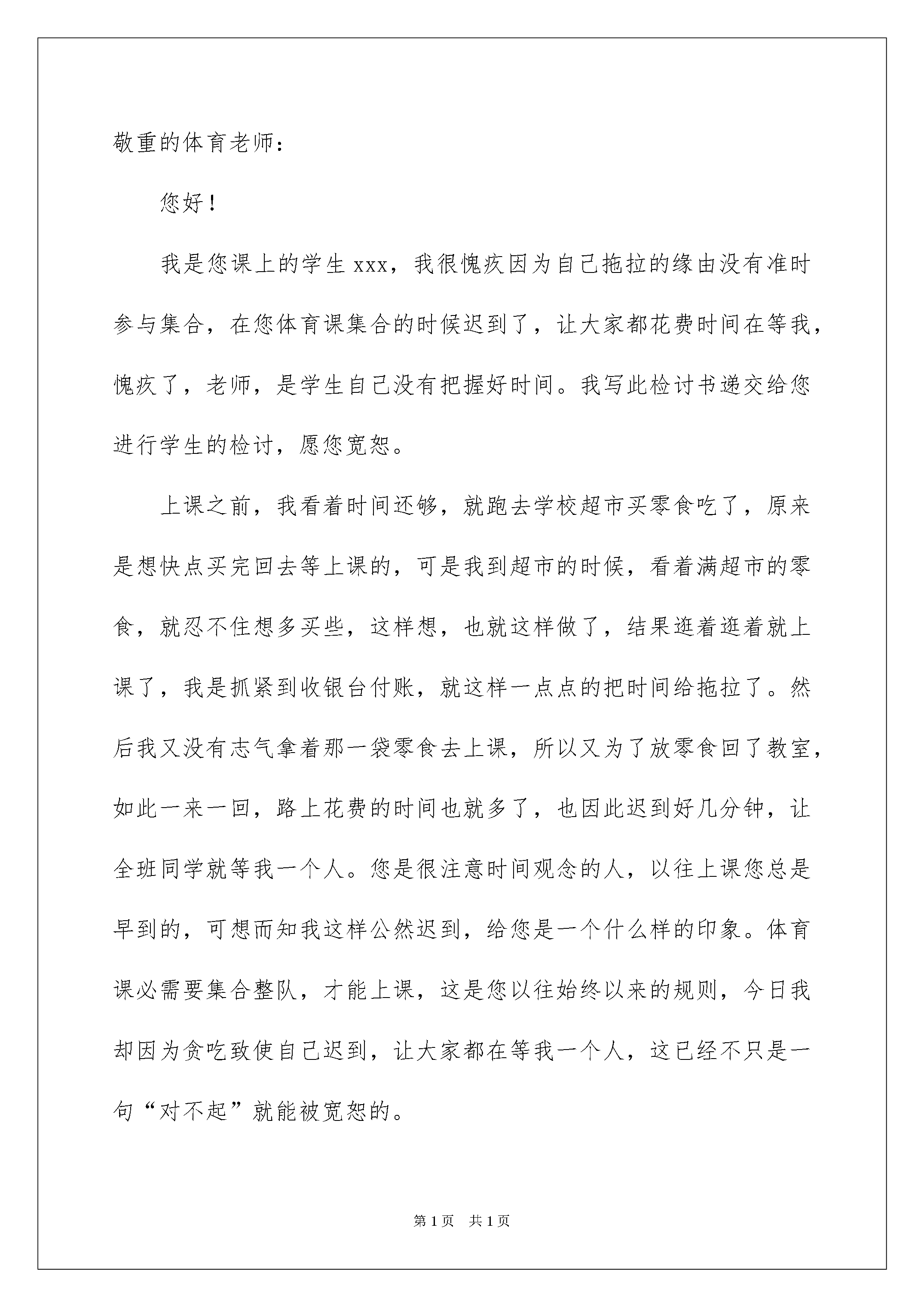 敬重的体育老师：

您好！

我是您课上的学生xxx，我很愧疚因为自己拖拉的缘由没有准时参与集合，在您体育课集合的时候迟到了，让大家都花费时间在等我，愧疚了，老师，是学生自己没有把握好时间。我写此检讨书递交给您进行学生的检讨，愿您宽恕。

上课之前，我看着时间还够，就跑去学校超市买零食吃了，原来是想快点买完回去等上课的，可是我到超市的时候，看着满超市的零食，就忍不住想多买些，这样想，也就这样做了，结果逛着逛着就上课了，我是抓紧到收银台付账，就这样一点点的把时间给拖拉了。然后我又没有志气拿着那一袋零食去上课，所以又为了放零食回了教室，如此一来一回，路上花费的时间也就多了，也因此迟到好几分钟，让全班同学就等我一个人。您是很注意时间观念的人，以往上课您总是早到的，可想而知我这样公然迟到，给您是一个什么样的印象。体育课必需要集合整队，才能上课，这是您以往始终以来的规则，今日我却因为贪吃致使自己迟到，让大家都在等我一个人，这已经不只是一句“对不起”就能被宽恕的。

第1页 共1页